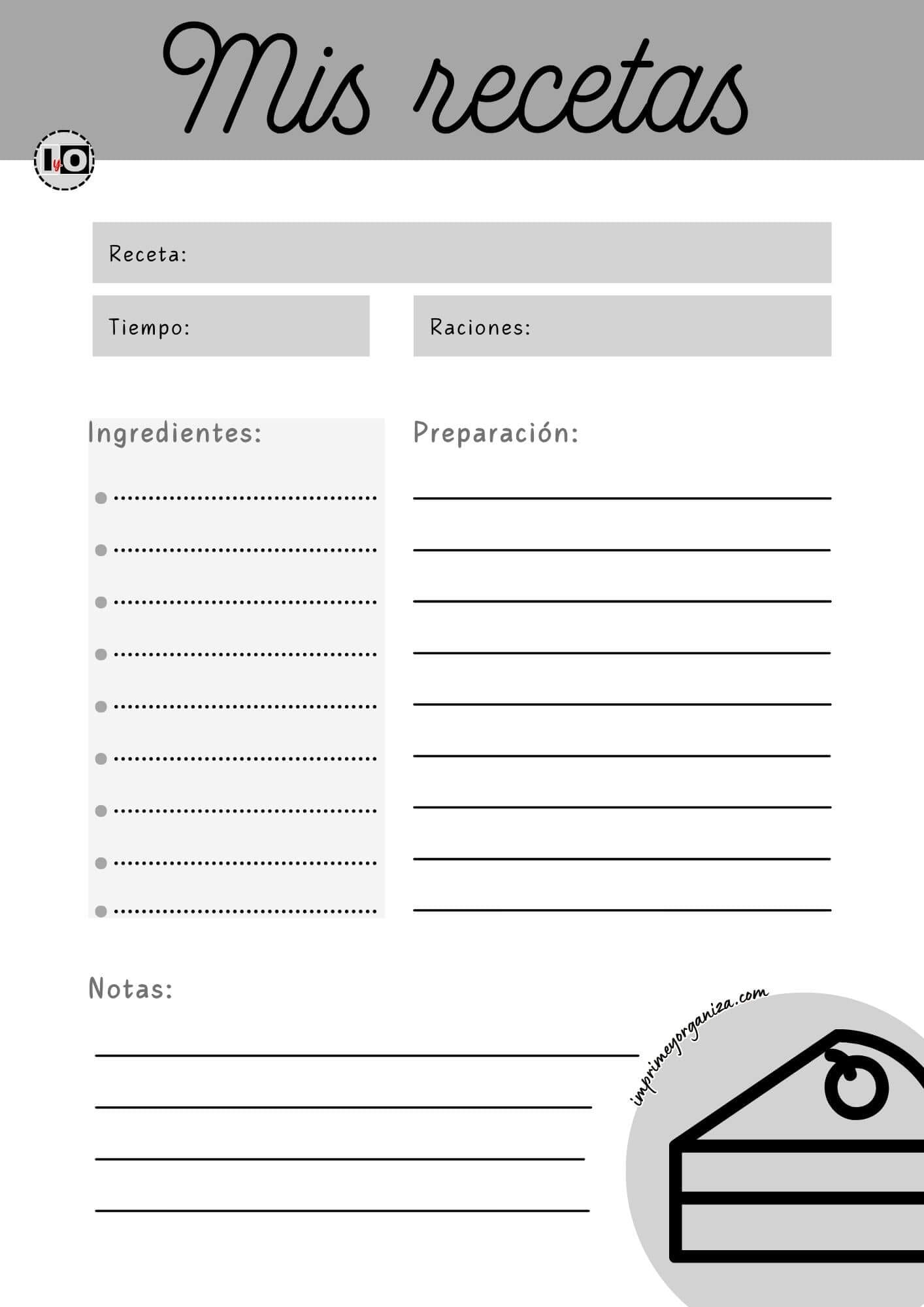 Mis recetas

IyO

Receta:

Tiempo:

Raciones:

Ingredientes:

Preparación:

Notas:

imprimeyorganiza.com